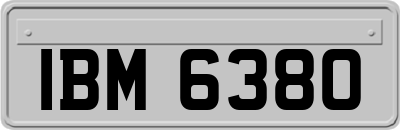 IBM 6380